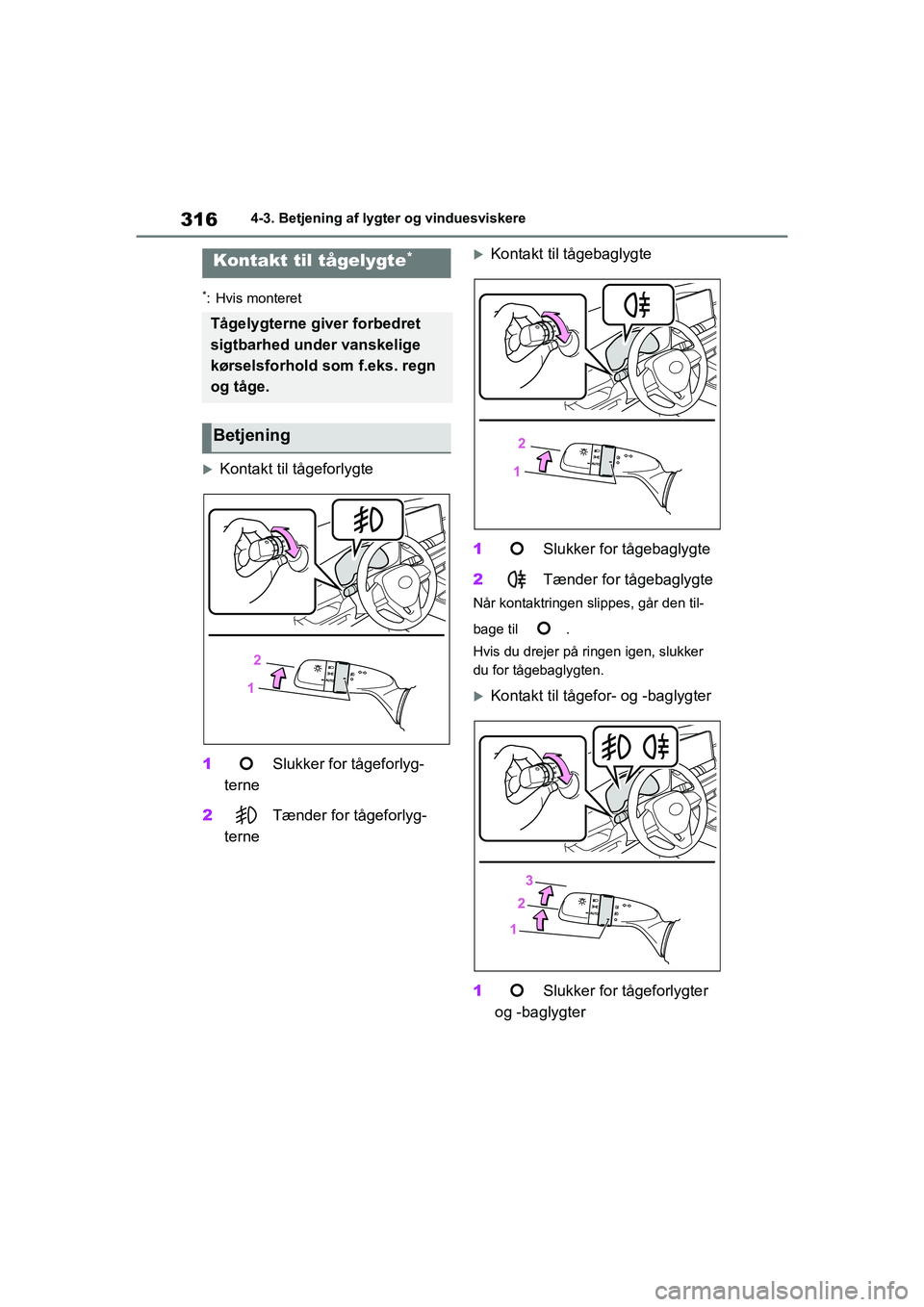 316 4-3. Betjening af lygter og vinduesviskere

Kontakt til tågelygte*

*: Hvis monteret

Tågelygterne giver forbedret sigtbarhed under vanskelige kørselsforhold som f.eks. regn og tåge.

Betjening

Kontakt til tågeforlygte

2
1

1 Slukker for tågeforlygterne

2 Tænder for tågeforlygterne

Kontakt til tågebaglygte

2
1

1 Slukker for tågebaglygte

2 Tænder for tågebaglygte

Når kontaktringen slippes, går den tilbage til .

Hvis du drejer på ringen igen, slukker du for tågebaglygten.

Kontakt til tågefor- og -baglygter

3
2
1

1 Slukker for tågeforlygter og -baglygter

carmanualsonline.info